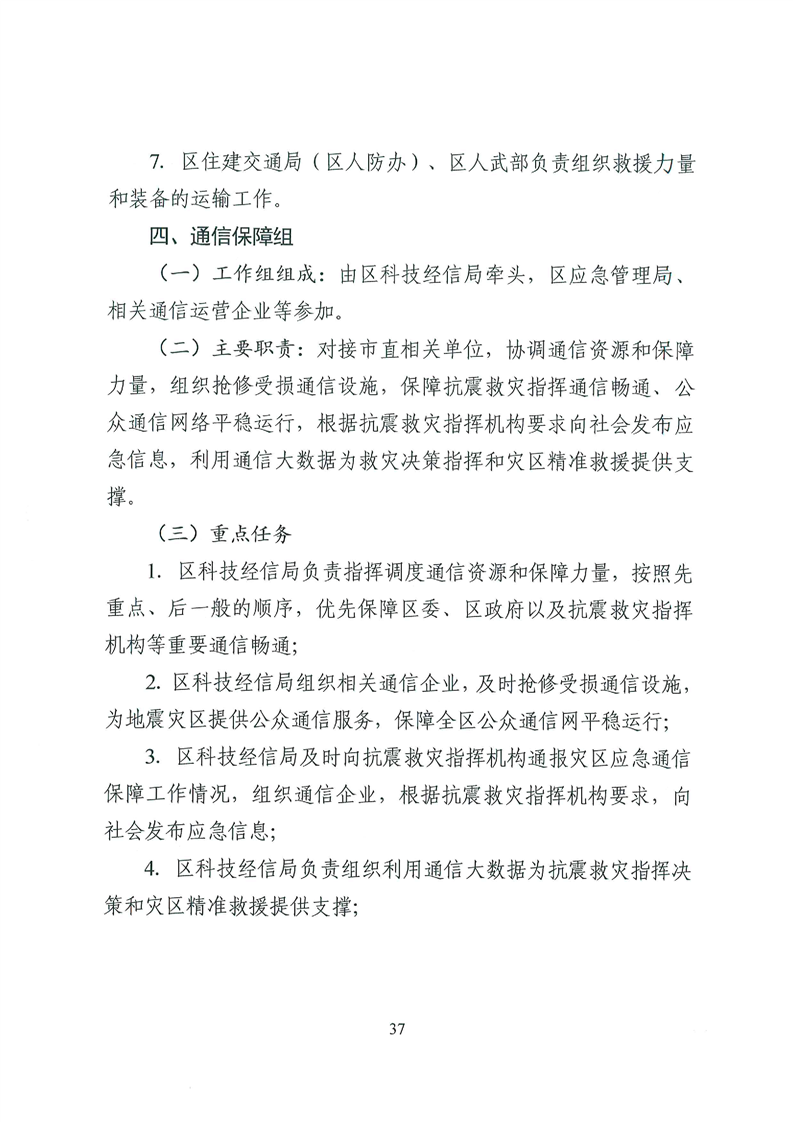 7. 区住建交通局（区人防办）、区人武部负责组织救援力量和装备的运输工作。

四、通信保障组

（一）工作组组成：由区科技经信局牵头，区应急管理局、相关通信运营企业等参加。

（二）主要职责：对接市直相关单位，协调通信资源和保障力量，组织抢修受损通信设施，保障抗震救灾指挥通信畅通、公众通信网络平稳运行，根据抗震救灾指挥机构要求向社会发布应急信息，利用通信大数据为救灾决策指挥和灾区精准救援提供支撑。

（三）重点任务

1. 区科技经信局负责指挥调度通信资源和保障力量，按照先重点、后一般的顺序，优先保障区委、区政府以及抗震救灾指挥机构等重要通信畅通；

2. 区科技经信局组织相关通信企业，及时抢修受损通信设施，为地震灾区提供公众通信服务，保障全区公众通信网平稳运行；

3. 区科技经信局及时向抗震救灾指挥机构通报灾区应急通信保障工作情况，组织通信企业，根据抗震救灾指挥机构要求，向社会发布应急信息；

4. 区科技经信局负责组织利用通信大数据为抗震救灾指挥决策和灾区精准救援提供支撑；

37